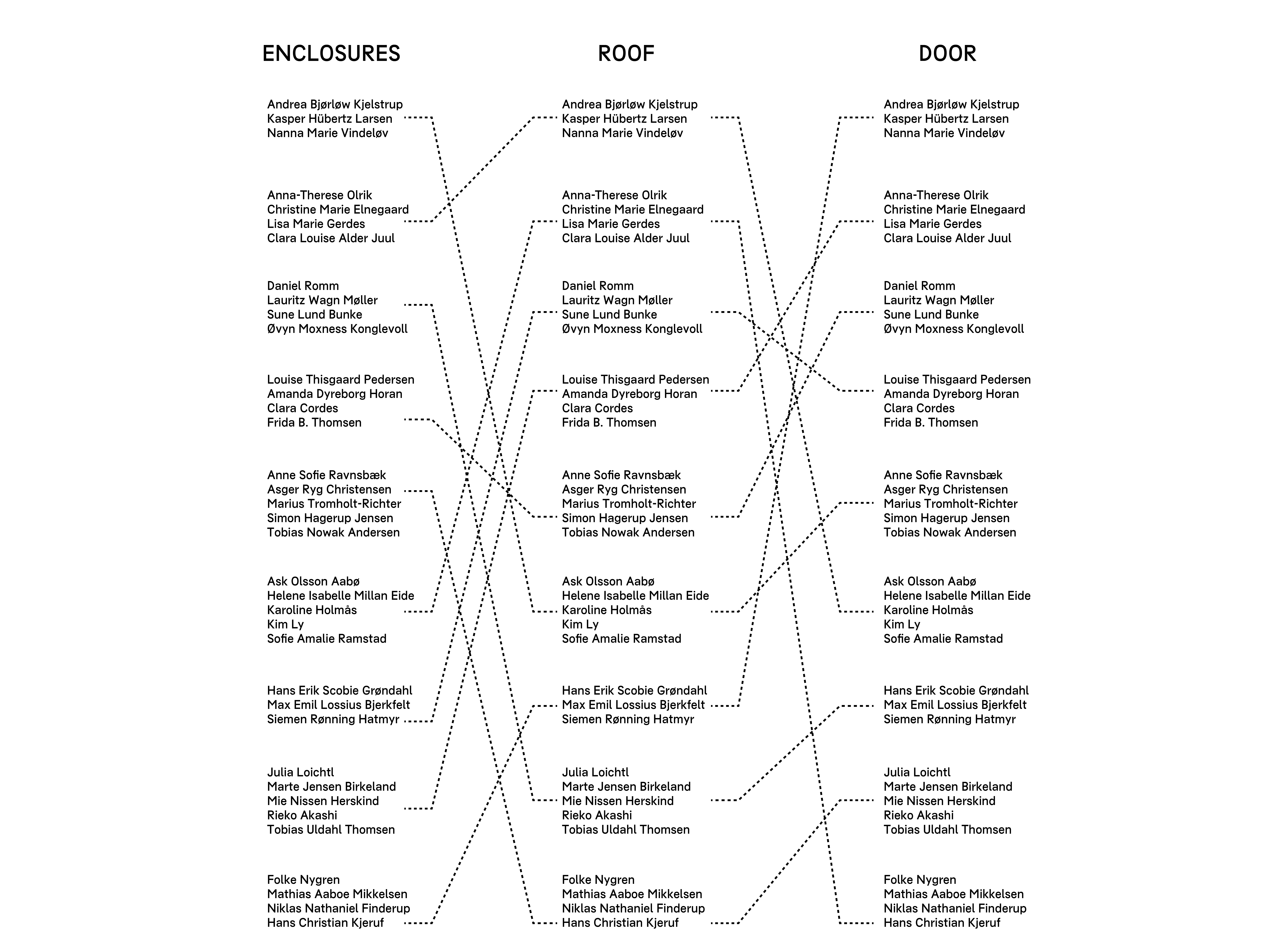 ENCLOSURES

Andrea Bjørløw Kjelstrup
Kasper Hübertz Larsen
Nanna Marie Vindeløv

Anna-Therese Olrik
Christine Marie Elnegaard
Lisa Marie Gerdes
Clara Louise Alder Juul

Daniel Romm
Lauritz Wagn Møller
Sune Lund Bunke
Øvyn Moxness Konglevoll

Louise Thisgaard Pedersen
Amanda Dyreborg Horan
Clara Cordes
Frida B. Thomsen

Anne Sofie Ravnsbæk
Asger Ryg Christensen
Marius Tromholt-Richter
Simon Hagerup Jensen
Tobias Nowak Andersen

Ask Olsson Aabø
Helene Isabelle Millan Eide
Karoline Holmås
Kim Ly
Sofie Amalie Ramstad

Hans Erik Scobie Grøndahl
Max Emil Lossius Bjerkfelt
Siemen Rønning Hatmyr

Julia Loichtl
Marte Jensen Birkeland
Mie Nissen Herskind
Rieko Akashi
Tobias Uldahl Thomsen

Folke Nygren
Mathias Aaboe Mikkelsen
Niklas Nathaniel Finderup
Hans Christian Kjeruf

ROOF

Andrea Bjørløw Kjelstrup
Kasper Hübertz Larsen
Nanna Marie Vindeløv

Anna-Therese Olrik
Christine Marie Elnegaard
Lisa Marie Gerdes
Clara Louise Alder Juul

Daniel Romm
Lauritz Wagn Møller
Sune Lund Bunke
Øvyn Moxness Konglevoll

Louise Thisgaard Pedersen
Amanda Dyreborg Horan
Clara Cordes
Frida B. Thomsen

Anne Sofie Ravnsbæk
Asger Ryg Christensen
Marius Tromholt-Richter
Simon Hagerup Jensen
Tobias Nowak Andersen

Ask Olsson Aabø
Helene Isabelle Millan Eide
Karoline Holmås
Kim Ly
Sofie Amalie Ramstad

Hans Erik Scobie Grøndahl
Max Emil Lossius Bjerkfelt
Siemen Rønning Hatmyr

Julia Loichtl
Marte Jensen Birkeland
Mie Nissen Herskind
Rieko Akashi
Tobias Uldahl Thomsen

Folke Nygren
Mathias Aaboe Mikkelsen
Niklas Nathaniel Finderup
Hans Christian Kjeruf

DOOR

Andrea Bjørløw Kjelstrup
Kasper Hübertz Larsen
Nanna Marie Vindeløv

Anna-Therese Olrik
Christine Marie Elnegaard
Lisa Marie Gerdes
Clara Louise Alder Juul

Daniel Romm
Lauritz Wagn Møller
Sune Lund Bunke
Øvyn Moxness Konglevoll

Louise Thisgaard Pedersen
Amanda Dyreborg Horan
Clara Cordes
Frida B. Thomsen

Anne Sofie Ravnsbæk
Asger Ryg Christensen
Marius Tromholt-Richter
Simon Hagerup Jensen
Tobias Nowak Andersen

Ask Olsson Aabø
Helene Isabelle Millan Eide
Karoline Holmås
Kim Ly
Sofie Amalie Ramstad

Hans Erik Scobie Grøndahl
Max Emil Lossius Bjerkfelt
Siemen Rønning Hatmyr

Julia Loichtl
Marte Jensen Birkeland
Mie Nissen Herskind
Rieko Akashi
Tobias Uldahl Thomsen

Folke Nygren
Mathias Aaboe Mikkelsen
Niklas Nathaniel Finderup
Hans Christian Kjeruf